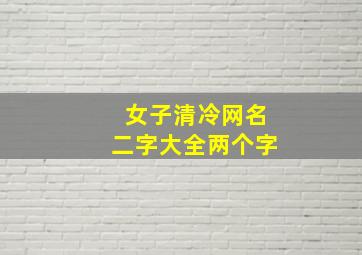 女子清冷网名
二字大全两个字